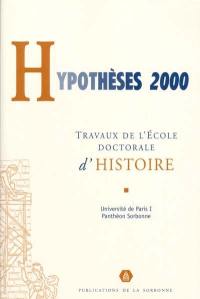 HYPOTHÈSES 2000

TRAVAUX DE L'ÉCOLE DOCTORALE
d'HISTOIRE

Université de Paris I
Panthéon Sorbonne

PUBLICATIONS DE LA SORBONNE